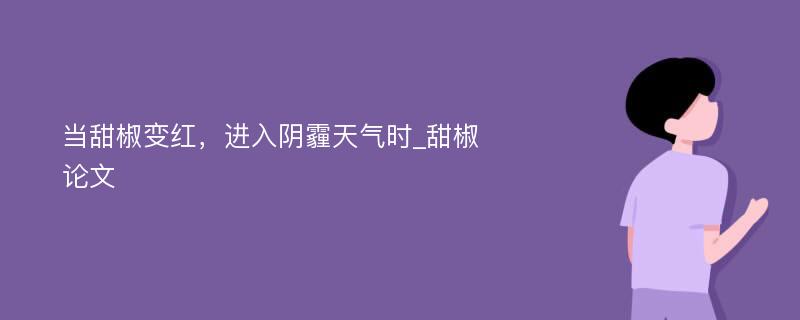 当甜椒变红，进入阴霾天气时_甜椒论文